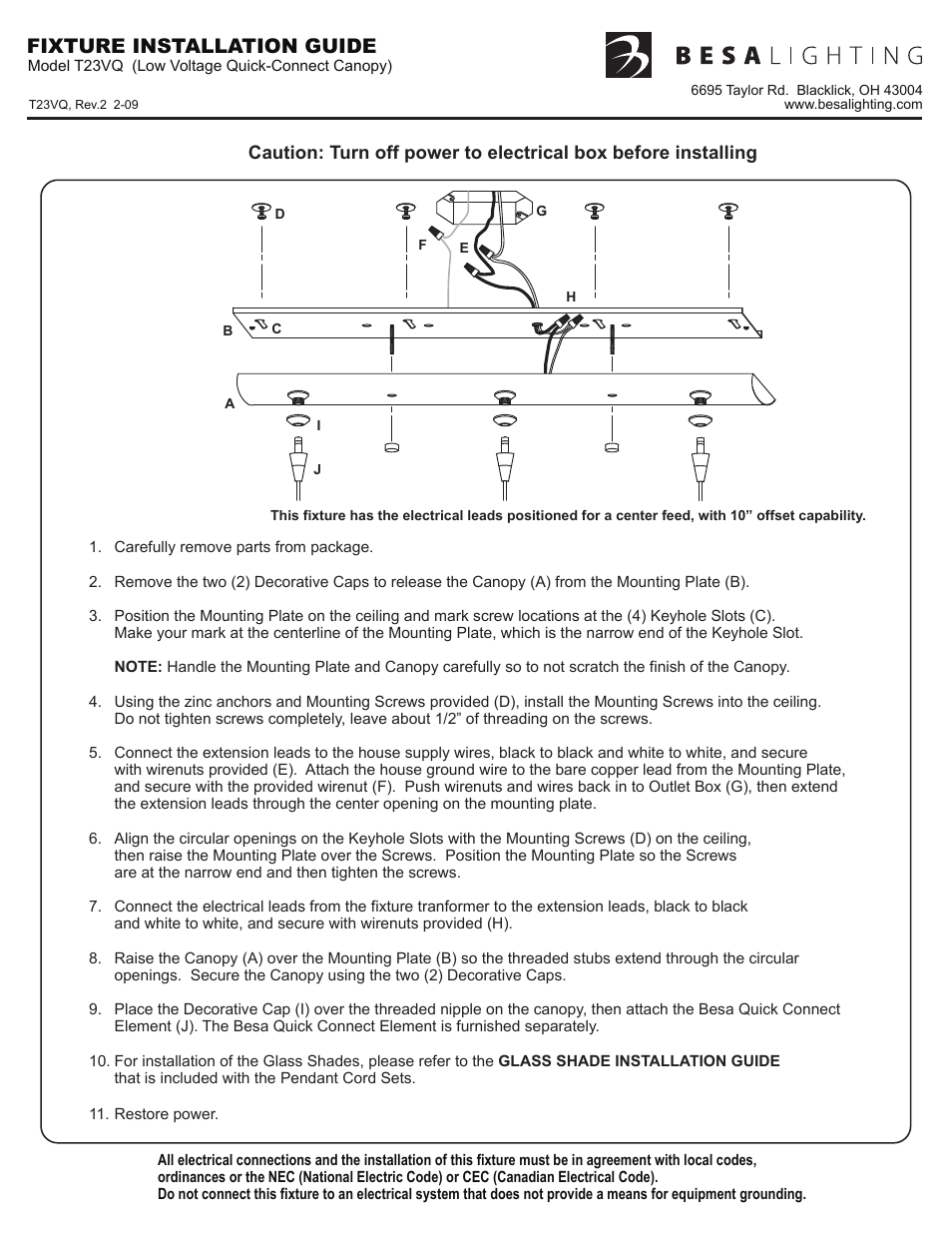 FIXTURE INSTALLATION GUIDE
Model T23VQ (Low Voltage Quick-Connect Canopy)

T23VQ, Rev.2 2-09

BESA LIGHTING
6695 Taylor Rd. Blacklick, OH 43004
www.besalighting.com

Caution: Turn off power to electrical box before installing

D G F E H B C A I J

This fixture has the electrical leads positioned for a center feed, with 10” offset capability.

1. Carefully remove parts from package.

2. Remove the two (2) Decorative Caps to release the Canopy (A) from the Mounting Plate (B).

3. Position the Mounting Plate on the ceiling and mark screw locations at the (4) Keyhole Slots (C). Make your mark at the centerline of the Mounting Plate, which is the narrow end of the Keyhole Slot.

NOTE: Handle the Mounting Plate and Canopy carefully so to not scratch the finish of the Canopy.

4. Using the zinc anchors and Mounting Screws provided (D), install the Mounting Screws into the ceiling. Do not tighten screws completely, leave about 1/2” of threading on the screws.

5. Connect the extension leads to the house supply wires, black to black and white to white, and secure with wirenuts provided (E). Attach the house ground wire to the bare copper lead from the Mounting Plate, and secure with the provided wirenut (F). Push wirenuts and wires back in to Outlet Box (G), then extend the extension leads through the center opening on the mounting plate.

6. Align the circular openings on the Keyhole Slots with the Mounting Screws (D) on the ceiling, then raise the Mounting Plate over the Screws. Position the Mounting Plate so the Screws are at the narrow end and then tighten the screws.

7. Connect the electrical leads from the fixture tranformer to the extension leads, black to black and white to white, and secure with wirenuts provided (H).

8. Raise the Canopy (A) over the Mounting Plate (B) so the threaded stubs extend through the circular openings. Secure the Canopy using the two (2) Decorative Caps.

9. Place the Decorative Cap (I) over the threaded nipple on the canopy, then attach the Besa Quick Connect Element (J). The Besa Quick Connect Element is furnished separately.

10. For installation of the Glass Shades, please refer to the GLASS SHADE INSTALLATION GUIDE that is included with the Pendant Cord Sets.

11. Restore power.

All electrical connections and the installation of this fixture must be in agreement with local codes, ordinances or the NEC (National Electric Code) or CEC (Canadian Electrical Code).
Do not connect this fixture to an electrical system that does not provide a means for equipment grounding.